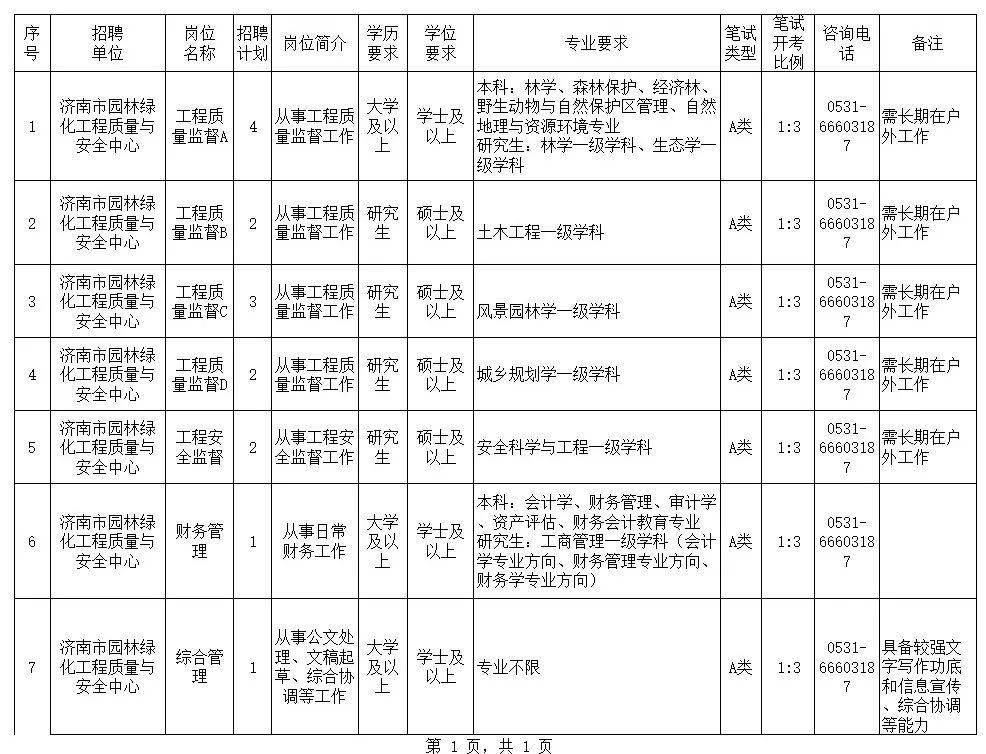 | 序号 | 招聘单位 | 岗位名称 | 招聘计划 | 岗位简介 | 学历要求 | 学位要求 | 专业要求 | 笔试类型 | 笔试开考比例 | 咨询电话 | 备注 |
|---|---|---|---|---|---|---|---|---|---|---|---|
| 1 | 济南市园林绿化工程质量与安全中心 | 工程质量监督A | 4 | 从事工程质量监督工作 | 大学及以上 | 学士及以上 | 本科：林学、森林保护、经济林、野生动物与自然保护区管理、自然地理与资源环境专业 研究生：林学一级学科、生态学一级学科 | A类 | 1:3 | 0531-66603187 | 需长期在户外工作 |
| 2 | 济南市园林绿化工程质量与安全中心 | 工程质量监督B | 2 | 从事工程质量监督工作 | 研究生 | 硕士及以上 | 土木工程一级学科 | A类 | 1:3 | 0531-66603187 | 需长期在户外工作 |
| 3 | 济南市园林绿化工程质量与安全中心 | 工程质量监督C | 3 | 从事工程质量监督工作 | 研究生 | 硕士及以上 | 风景园林学一级学科 | A类 | 1:3 | 0531-66603187 | 需长期在户外工作 |
| 4 | 济南市园林绿化工程质量与安全中心 | 工程质量监督D | 2 | 从事工程质量监督工作 | 研究生 | 硕士及以上 | 城乡规划学一级学科 | A类 | 1:3 | 0531-66603187 | 需长期在户外工作 |
| 5 | 济南市园林绿化工程质量与安全中心 | 工程安全监督 | 2 | 从事工程安全监督工作 | 研究生 | 硕士及以上 | 安全科学与工程一级学科 | A类 | 1:3 | 0531-66603187 | 需长期在户外工作 |
| 6 | 济南市园林绿化工程质量与安全中心 | 财务管理 | 1 | 从事日常财务工作 | 大学及以上 | 学士及以上 | 本科：会计学、财务管理、审计学、资产评估、财务会计教育专业 研究生：工商管理一级学科（会计学专业方向、财务管理专业方向、财务学专业方向） | A类 | 1:3 | 0531-66603187 | |
| 7 | 济南市园林绿化工程质量与安全中心 | 综合管理 | 1 | 从事公文处理、文稿起草、综合协调等工作 | 大学及以上 | 学士及以上 | 专业不限 | A类 | 1:3 | 0531-66603187 | 具备较强文字写作功底和信息宣传、综合协调等能力 |

第 1 页，共 1 页